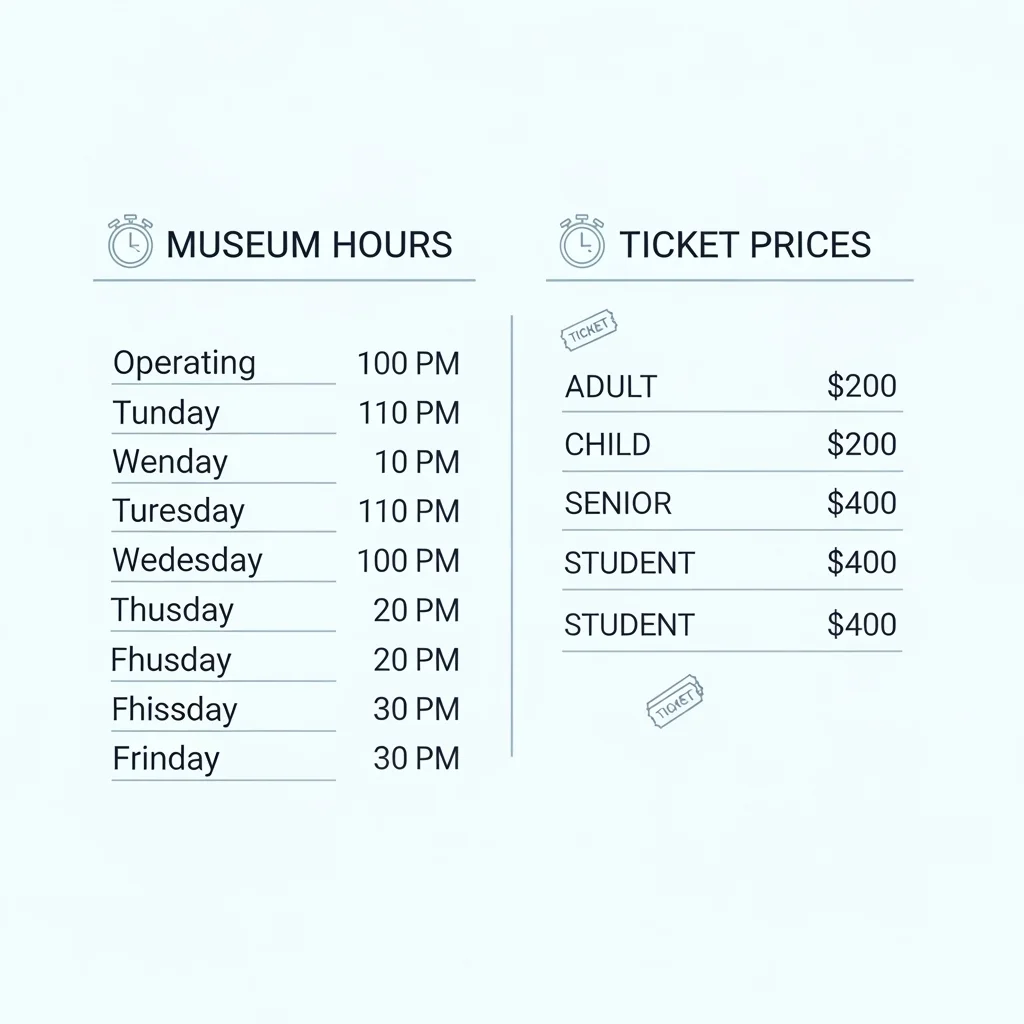 MUSEUM HOURS

Operating 100 PM
Tunday 110 PM
Wenday 10 PM
Turesday 110 PM
Wedesday 100 PM
Thusday 20 PM
Fhusday 20 PM
Fhissday 30 PM
Frinday 30 PM

TICKET PRICES

TICKET

ADULT $200
CHILD $200
SENIOR $400
STUDENT $400
STUDENT $400

TICKET